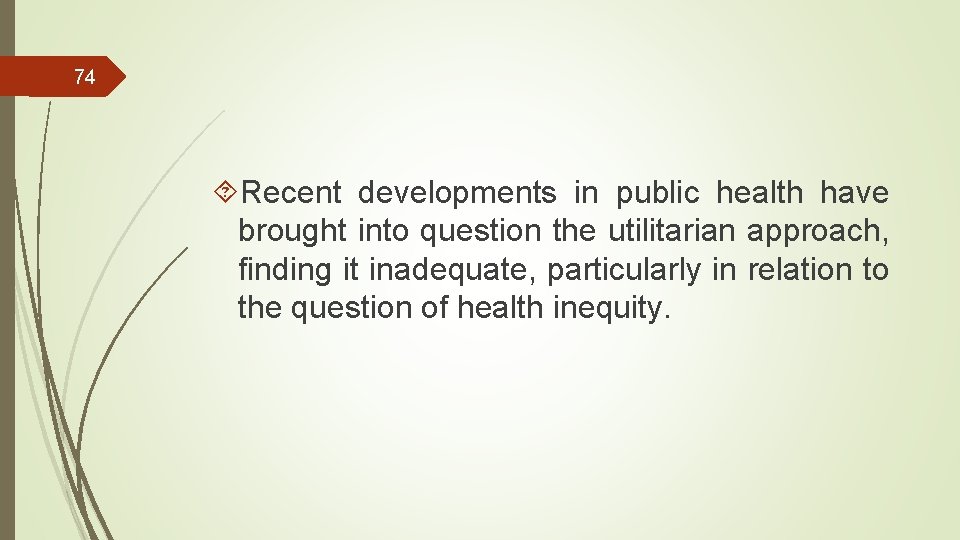 74

Recent developments in public health have brought into question the utilitarian approach, finding it inadequate, particularly in relation to the question of health inequity.